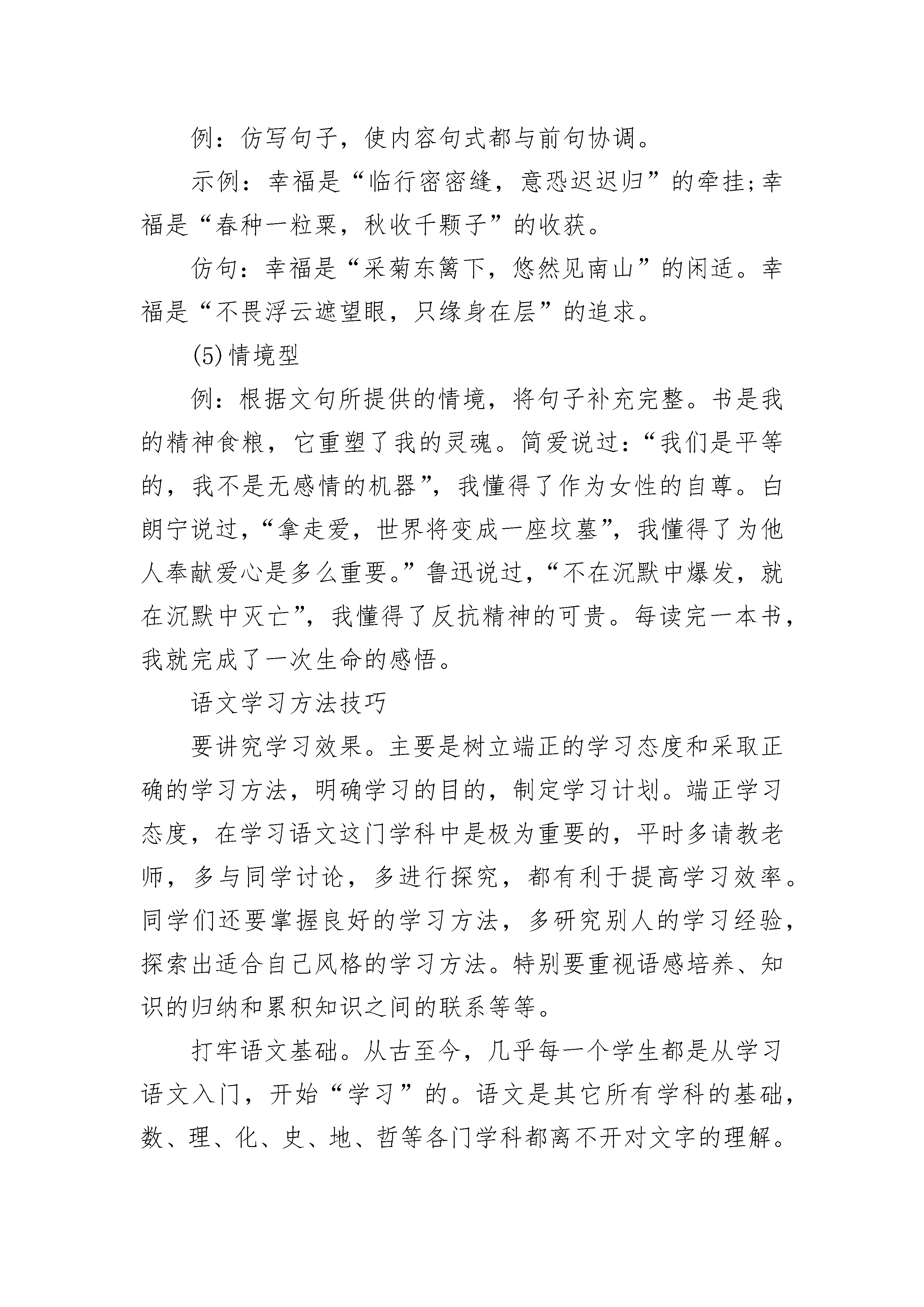 例：仿写句子，使内容句式都与前句协调。

示例：幸福是“临行密密缝，意恐迟迟归”的牵挂;幸福是“春种一粒粟，秋收千颗子”的收获。

仿句：幸福是“采菊东篱下，悠然见南山”的闲适。幸福是“不畏浮云遮望眼，只缘身在层”的追求。

(5)情境型

例：根据文句所提供的情境，将句子补充完整。书是我的精神食粮，它重塑了我的灵魂。简爱说过:“我们是平等的，我不是无感情的机器”，我懂得了作为女性的自尊。白朗宁说过,“拿走爱，世界将变成一座坟墓”，我懂得了为他人奉献爱心是多么重要。”鲁迅说过,“不在沉默中爆发，就在沉默中灭亡”，我懂得了反抗精神的可贵。每读完一本书，我就完成了一次生命的感悟。

语文学习方法技巧

要讲究学习效果。主要是树立端正的学习态度和采取正确的学习方法，明确学习的目的，制定学习计划。端正学习态度，在学习语文这门学科中是极为重要的，平时多请教老师，多与同学讨论，多进行探究，都有利于提高学习效率。同学们还要掌握良好的学习方法，多研究别人的学习经验，探索出适合自己风格的学习方法。特别要重视语感培养、知识的归纳和累积知识之间的联系等等。

打牢语文基础。从古至今，几乎每一个学生都是从学习语文入门，开始“学习”的。语文是其它所有学科的基础，数、理、化、史、地、哲等各门学科都离不开对文字的理解。